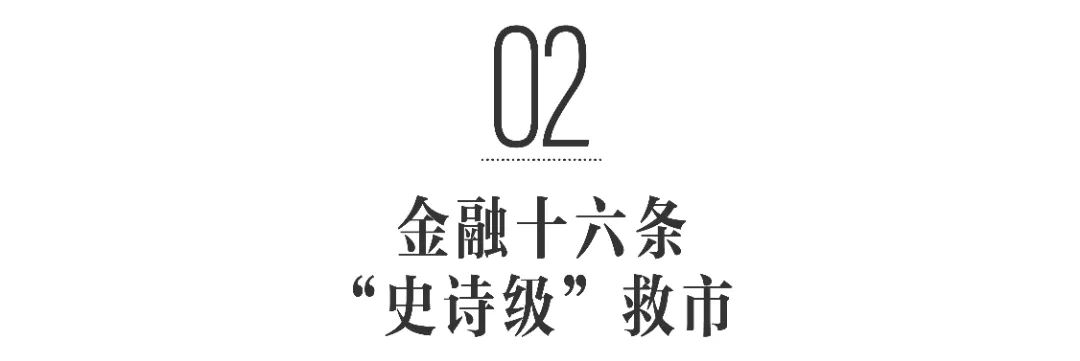 02

金融十六条
“史诗级”救市